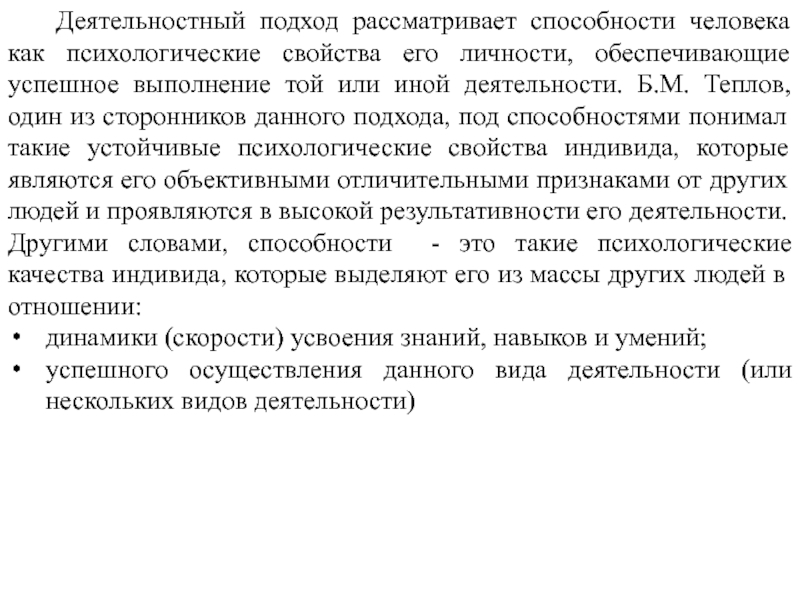 Деятельностный подход рассматривает способности человека как психологические свойства его личности, обеспечивающие успешное выполнение той или иной деятельности. Б.М. Теплов, один из сторонников данного подхода, под способностями понимал такие устойчивые психологические свойства индивида, которые являются его объективными отличительными признаками от других людей и проявляются в высокой результативности его деятельности. Другими словами, способности - это такие психологические качества индивида, которые выделяют его из массы других людей в отношении:

• динамики (скорости) усвоения знаний, навыков и умений;
• успешного осуществления данного вида деятельности (или нескольких видов деятельности)